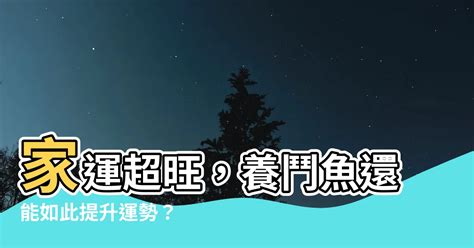 家運超旺，養鬥魚還能如此提升運勢？